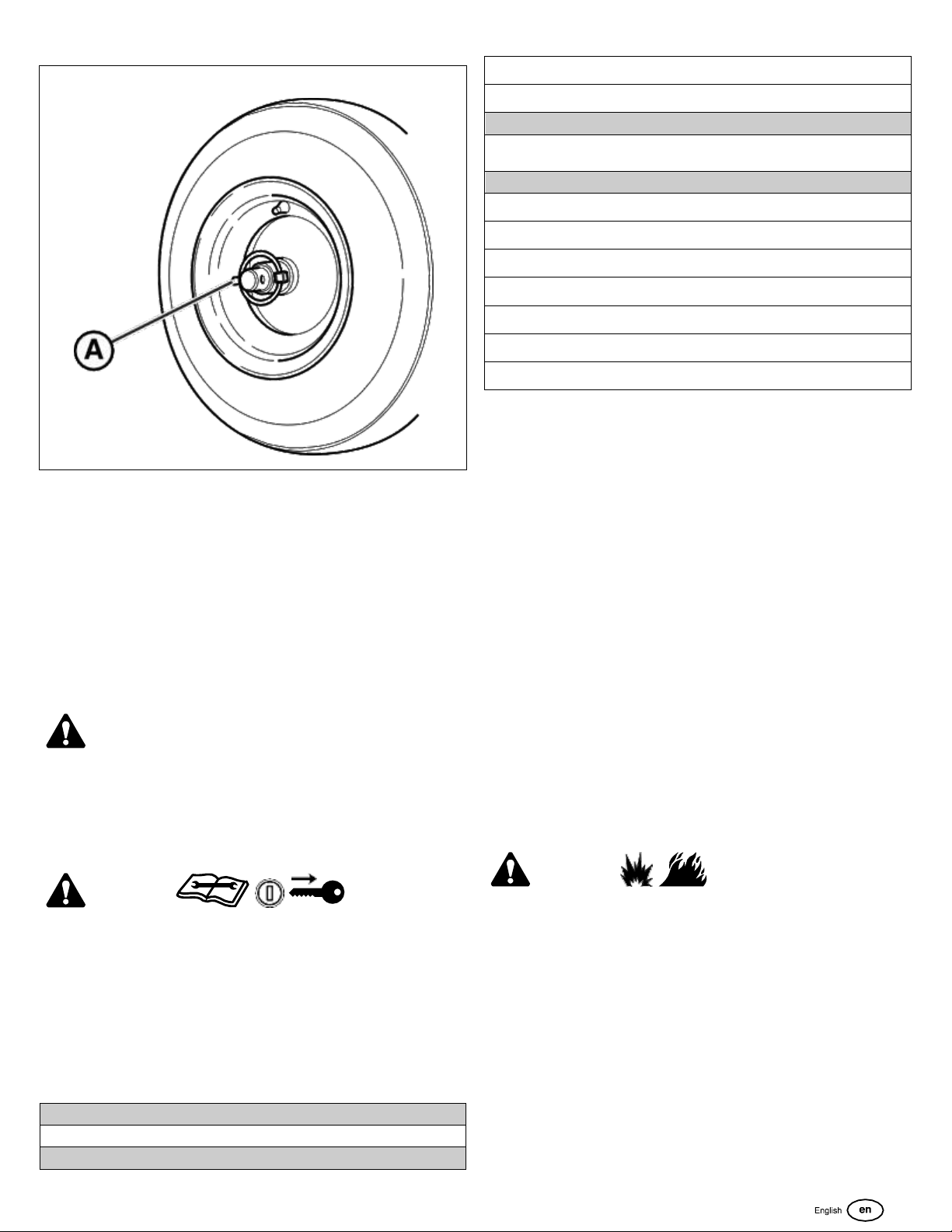 A

English en